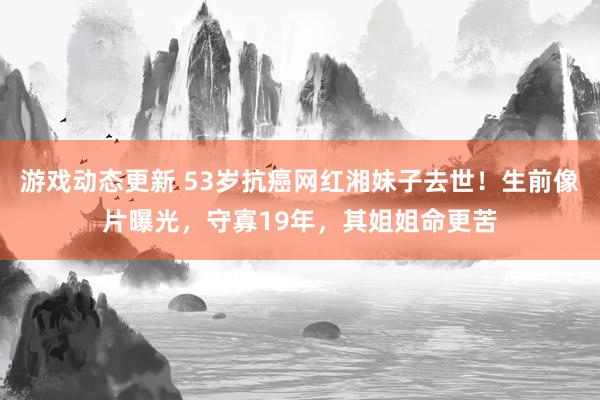 游戏动态更新 53岁抗癌网红湘妹子去世！生前像片曝光，守寡19年，其姐姐命更苦